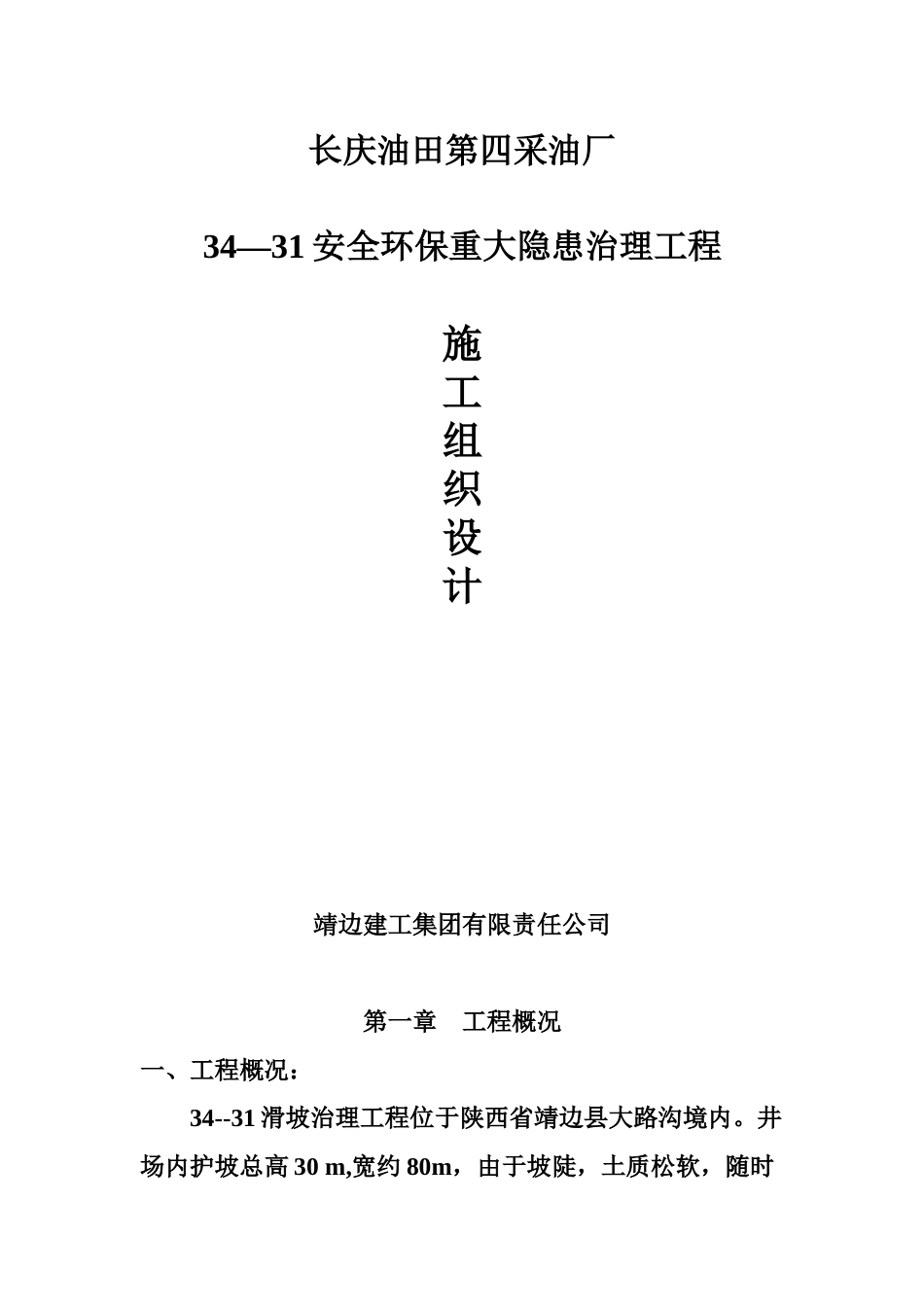 长庆油田第四采油厂

34—31 安全环保重大隐患治理工程

施
工
组
织
设
计

靖边建工集团有限责任公司

第一章　工程概况

一、工程概况：

34--31 滑坡治理工程位于陕西省靖边县大路沟境内。井场内护坡总高 30 m,宽约 80m，由于坡陡，土质松软，随时